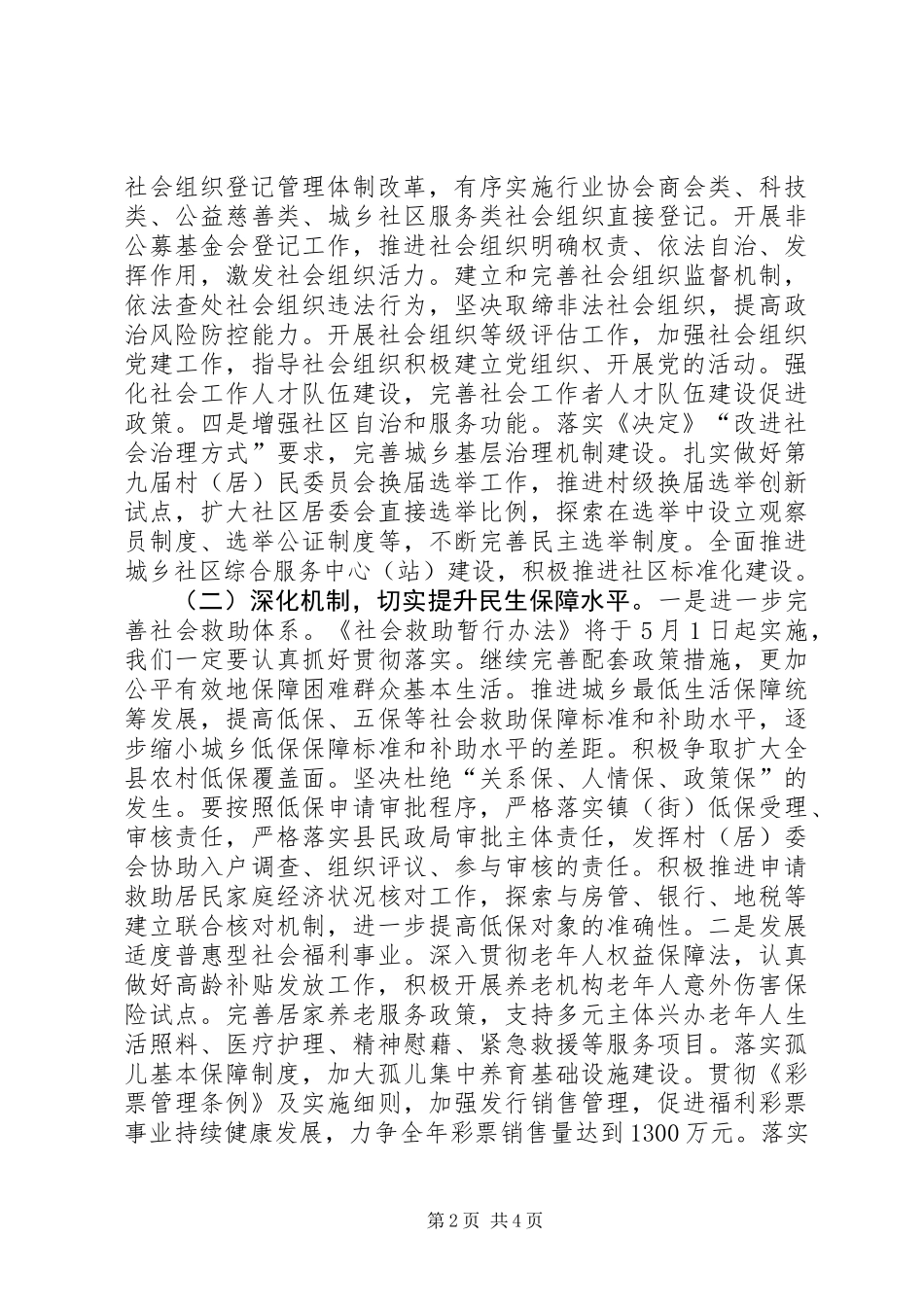 社会组织登记管理体制改革，有序实施行业协会商会类、科技类、公益慈善类、城乡社区服务类社会组织直接登记。开展非公募基金会登记工作，推进社会组织明确权责、依法自治、发挥作用，激发社会组织活力。建立和完善社会组织监督机制，依法查处社会组织违法行为，坚决取缔非法社会组织，提高政治风险防控能力。开展社会组织等级评估工作，加强社会组织党建工作，指导社会组织积极建立党组织、开展党的活动。强化社会工作人才队伍建设，完善社会工作者人才队伍建设促进政策。四是增强社区自治和服务功能。落实《决定》“改进社会治理方式”要求，完善城乡基层治理机制建设。扎实做好第九届村（居）民委员会换届选举工作，推进村级换届选举创新试点，扩大社区居委会直接选举比例，探索在选举中设立观察员制度、选举公证制度等，不断完善民主选举制度。全面推进城乡社区综合服务中心（站）建设，积极推进社区标准化建设。

（二）深化机制，切实提升民生保障水平。一是进一步完善社会救助体系。《社会救助暂行办法》将于5月1日起实施，我们一定要认真抓好贯彻落实。继续完善配套政策措施，更加公平有效地保障困难群众基本生活。推进城乡最低生活保障统筹发展，提高低保、五保等社会救助保障标准和补助水平，逐步缩小城乡低保保障标准和补助水平的差距。积极争取扩大全县农村低保覆盖面。坚决杜绝“关系保、人情保、政策保”的发生。要按照低保申请审批程序，严格落实镇（街）低保受理、审核责任，严格落实县民政局审批主体责任，发挥村（居）委会协助入户调查、组织评议、参与审核的责任。积极推进申请救助居民家庭经济状况核对工作，探索与房管、银行、地税等建立联合核对机制，进一步提高低保对象的准确性。二是发展适度普惠型社会福利事业。深入贯彻老年人权益保障法，认真做好高龄补贴发放工作，积极开展养老机构老年人意外伤害保险试点。完善居家养老服务政策，支持多元主体兴办老年人生活照料、医疗护理、精神慰藉、紧急救援等服务项目。落实孤儿基本保障制度，加大孤儿集中养育基础设施建设。贯彻《彩票管理条例》及实施细则，加强发行销售管理，促进福利彩票事业持续健康发展，力争全年彩票销售量达到1300万元。落实

第2页 共4页